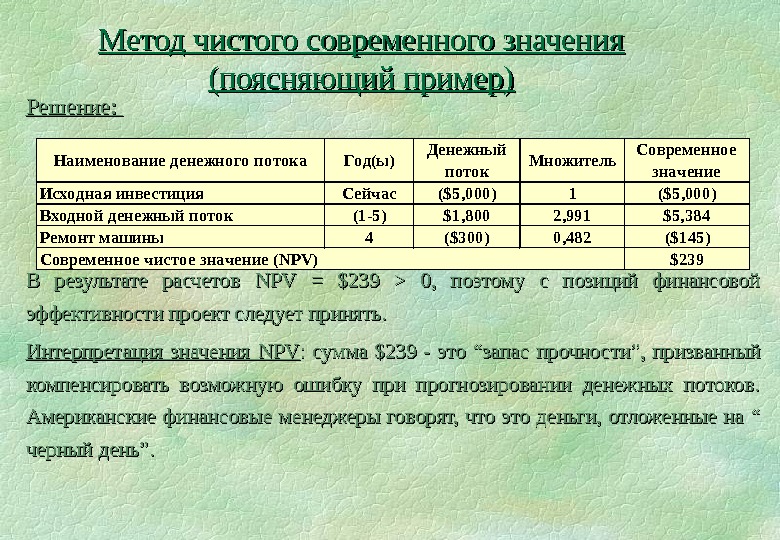 Метод чистого современного значения (поясняющий пример)

Решение:

| Наименование денежного потока | Год(ы) | Денежный поток | Множитель | Современное значение |
|---|---|---|---|---|
| Исходная инвестиция | Сейчас | ($5,000) | 1 | ($5,000) |
| Входной денежный поток | (1-5) | $1,800 | 2,991 | $5,384 |
| Ремонт машины | 4 | ($300) | 0,482 | ($145) |
| Современное чистое значение (NPV) | | | | $239 |

В результате расчетов NPV = $239 > 0, поэтому с позиций финансовой эффективности проект следует принять.

Интерпретация значения NPV: сумма $239 - это “запас прочности”, призванный компенсировать возможную ошибку при прогнозировании денежных потоков. Американские финансовые менеджеры говорят, что это деньги, отложенные на “ черный день”.